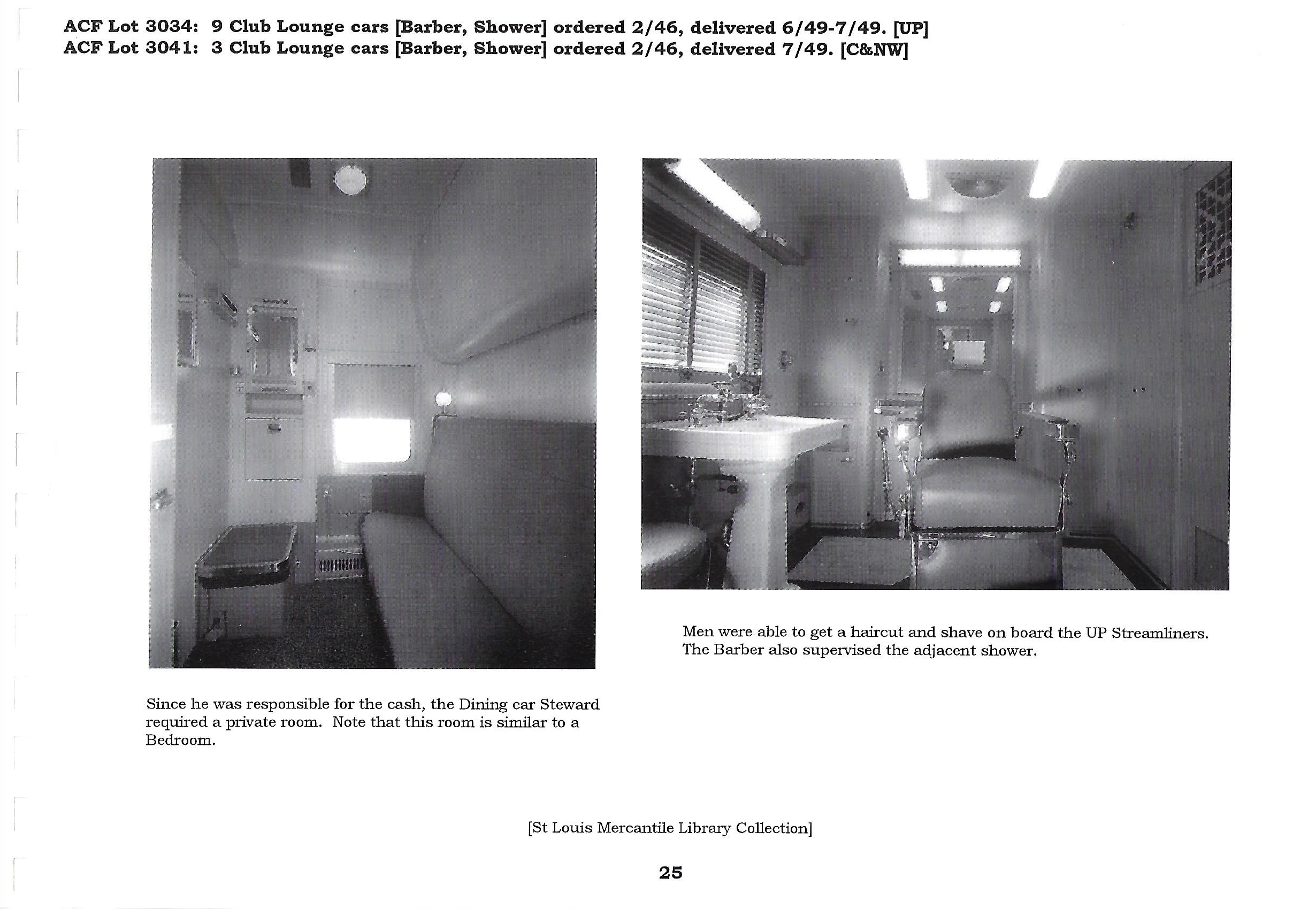 ACF Lot 3034: 9 Club Lounge cars [Barber, Shower] ordered 2/46, delivered 6/49-7/49. [UP]
ACF Lot 3041: 3 Club Lounge cars [Barber, Shower] ordered 2/46, delivered 7/49. [C&NW]

Since he was responsible for the cash, the Dining car Steward required a private room. Note that this room is similar to a Bedroom.

Men were able to get a haircut and shave on board the UP Streamliners. The Barber also supervised the adjacent shower.

[St Louis Mercantile Library Collection]

25